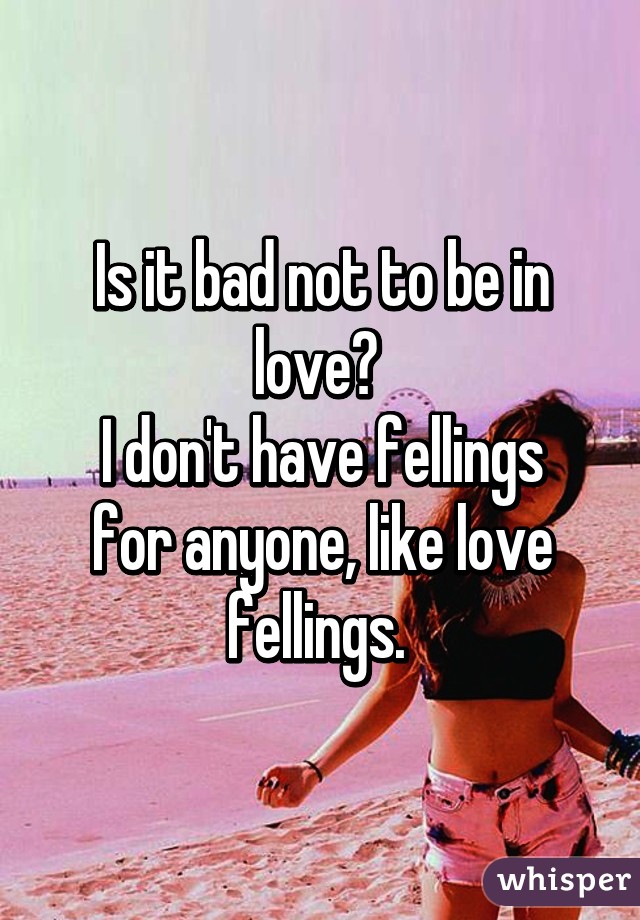 Is it bad not to be in love?
I don't have fellings for anyone, like love fellings.

whisper